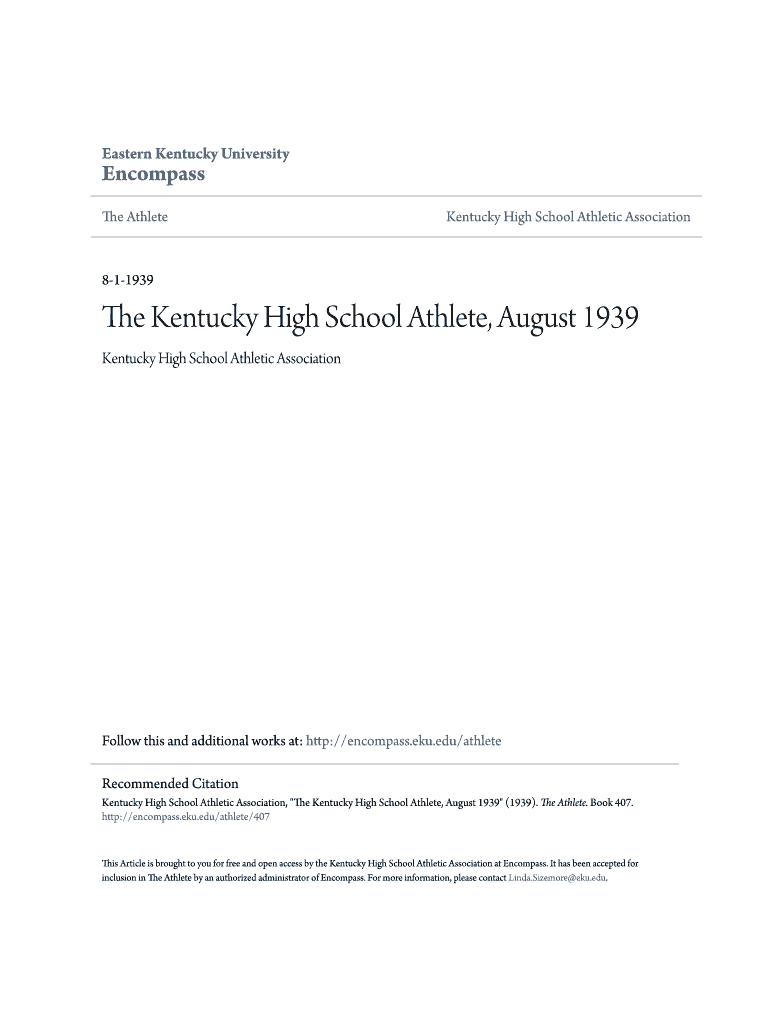 Eastern Kentucky University
Encompass

The Athlete

Kentucky High School Athletic Association

8-1-1939

The Kentucky High School Athlete, August 1939

Kentucky High School Athletic Association

Follow this and additional works at: http://encompass.eku.edu/athlete

Recommended Citation
Kentucky High School Athletic Association, "The Kentucky High School Athlete, August 1939" (1939). The Athlete. Book 407. http://encompass.eku.edu/athlete/407

This Article is brought to you for free and open access by the Kentucky High School Athletic Association at Encompass. It has been accepted for inclusion in The Athlete by an authorized administrator of Encompass. For more information, please contact Linda.Sizemore@eku.edu.